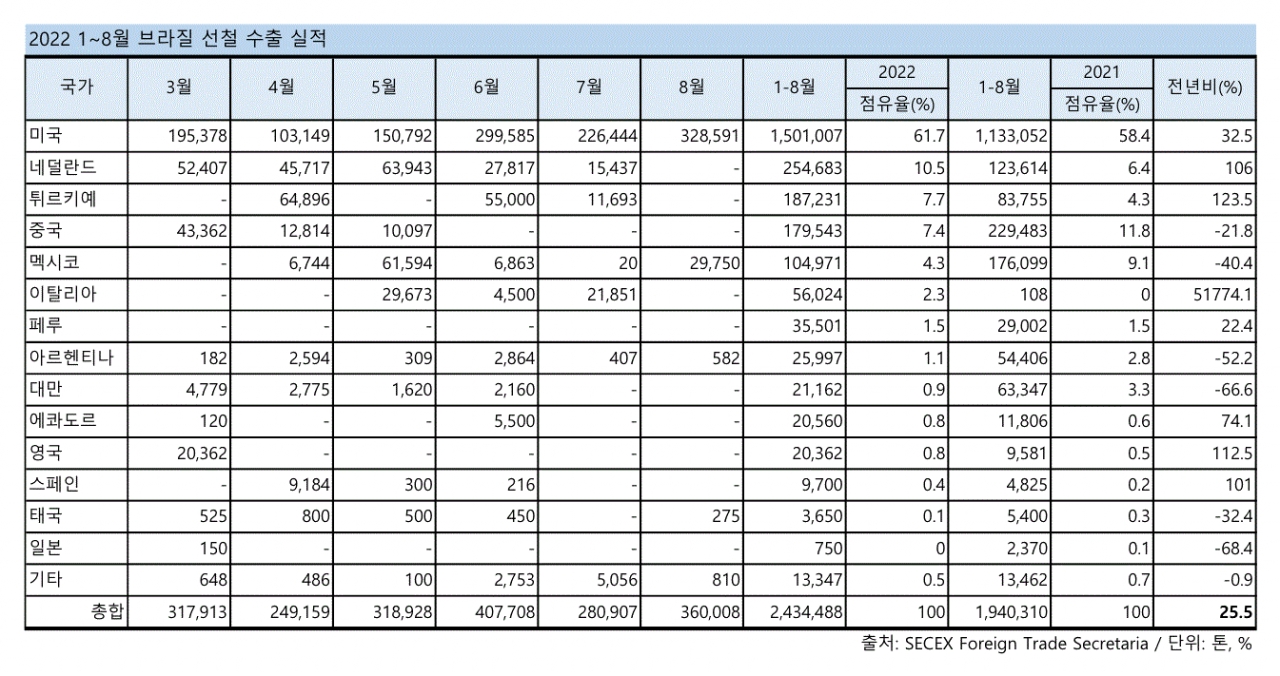 2022 1~8월 브라질 선철 수출 실적

| 국가 | 3월 | 4월 | 5월 | 6월 | 7월 | 8월 | 1-8월 | 2022 점유율(%) | 1-8월 | 2021 점유율(%) | 전년비(%) |
|---|---|---|---|---|---|---|---|---|---|---|---|
| 미국 | 195,378 | 103,149 | 150,792 | 299,585 | 226,444 | 328,591 | 1,501,007 | 61.7 | 1,133,052 | 58.4 | 32.5 |
| 네덜란드 | 52,407 | 45,717 | 63,943 | 27,817 | 15,437 | - | 254,683 | 10.5 | 123,614 | 6.4 | 106 |
| 튀르키예 | - | 64,896 | - | 55,000 | 11,693 | - | 187,231 | 7.7 | 83,755 | 4.3 | 123.5 |
| 중국 | 43,362 | 12,814 | 10,097 | - | - | - | 179,543 | 7.4 | 229,483 | 11.8 | -21.8 |
| 멕시코 | - | 6,744 | 61,594 | 6,863 | 20 | 29,750 | 104,971 | 4.3 | 176,099 | 9.1 | -40.4 |
| 이탈리아 | - | - | 29,673 | 4,500 | 21,851 | - | 56,024 | 2.3 | 108 | 0 | 51774.1 |
| 페루 | - | - | - | - | - | - | 35,501 | 1.5 | 29,002 | 1.5 | 22.4 |
| 아르헨티나 | 182 | 2,594 | 309 | 2,864 | 407 | 582 | 25,997 | 1.1 | 54,406 | 2.8 | -52.2 |
| 대만 | 4,779 | 2,775 | 1,620 | 2,160 | - | - | 21,162 | 0.9 | 63,347 | 3.3 | -66.6 |
| 에콰도르 | 120 | - | - | 5,500 | - | - | 20,560 | 0.8 | 11,806 | 0.6 | 74.1 |
| 영국 | 20,362 | - | - | - | - | - | 20,362 | 0.8 | 9,581 | 0.5 | 112.5 |
| 스페인 | - | 9,184 | 300 | 216 | - | - | 9,700 | 0.4 | 4,825 | 0.2 | 101 |
| 태국 | 525 | 800 | 500 | 450 | - | 275 | 3,650 | 0.1 | 5,400 | 0.3 | -32.4 |
| 일본 | 150 | - | - | - | - | - | 750 | 0 | 2,370 | 0.1 | -68.4 |
| 기타 | 648 | 486 | 100 | 2,753 | 5,056 | 810 | 13,347 | 0.5 | 13,462 | 0.7 | -0.9 |
| 총합 | 317,913 | 249,159 | 318,928 | 407,708 | 280,907 | 360,008 | 2,434,488 | 100 | 1,940,310 | 100 | 25.5 |

출처: SECEX Foreign Trade Secretaria / 단위: 톤, %